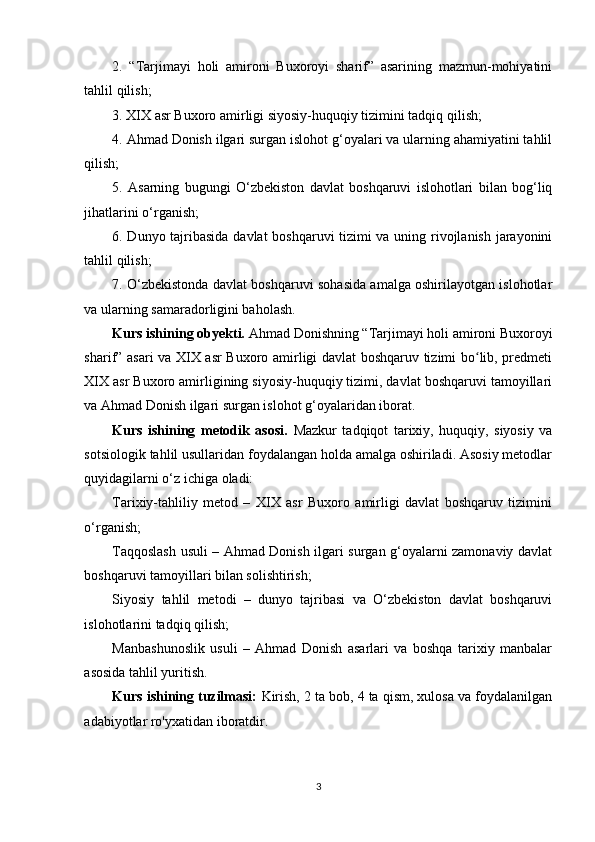 2. “Tarjimayi holi amironi Buxoroyi sharif” asarining mazmun-mohiyatini tahlil qilish;

3. XIX asr Buxoro amirligi siyosiy-huquqiy tizimini tadqiq qilish;

4. Ahmad Donish ilgari surgan islohot g‘oyalari va ularning ahamiyatini tahlil qilish;

5. Asarning bugungi O‘zbekiston davlat boshqaruvi islohotlari bilan bog‘liq jihatlarini o‘rganish;

6. Dunyo tajribasida davlat boshqaruvi tizimi va uning rivojlanish jarayonini tahlil qilish;

7. O‘zbekistonda davlat boshqaruvi sohasida amalga oshirilayotgan islohotlar va ularning samaradorligini baholash.

Kurs ishining obyekti. Ahmad Donishning “Tarjimayi holi amironi Buxoroyi sharif” asari va XIX asr Buxoro amirligi davlat boshqaruv tizimi bo‘lib, predmeti XIX asr Buxoro amirligining siyosiy-huquqiy tizimi, davlat boshqaruvi tamoyillari va Ahmad Donish ilgari surgan islohot g‘oyalaridan iborat.

Kurs ishining metodik asosi. Mazkur tadqiqot tarixiy, huquqiy, siyosiy va sotsiologik tahlil usullaridan foydalangan holda amalga oshiriladi. Asosiy metodlar quyidagilarni o‘z ichiga oladi:

Tarixiy-tahliliy metod – XIX asr Buxoro amirligi davlat boshqaruv tizimini o‘rganish;

Taqqoslash usuli – Ahmad Donish ilgari surgan g‘oyalarni zamonaviy davlat boshqaruvi tamoyillari bilan solishtirish;

Siyosiy tahlil metodi – dunyo tajribasi va O‘zbekiston davlat boshqaruvi islohotlarini tadqiq qilish;

Manbashunoslik usuli – Ahmad Donish asarlari va boshqa tarixiy manbalar asosida tahlil yuritish.

Kurs ishining tuzilmasi: Kirish, 2 ta bob, 4 ta qism, xulosa va foydalanilgan adabiyotlar ro'yxatidan iboratdir.

3